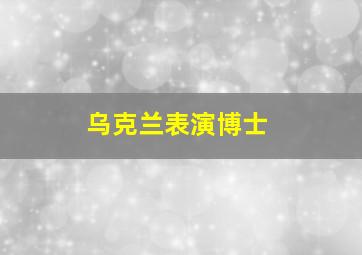 乌克兰表演博士